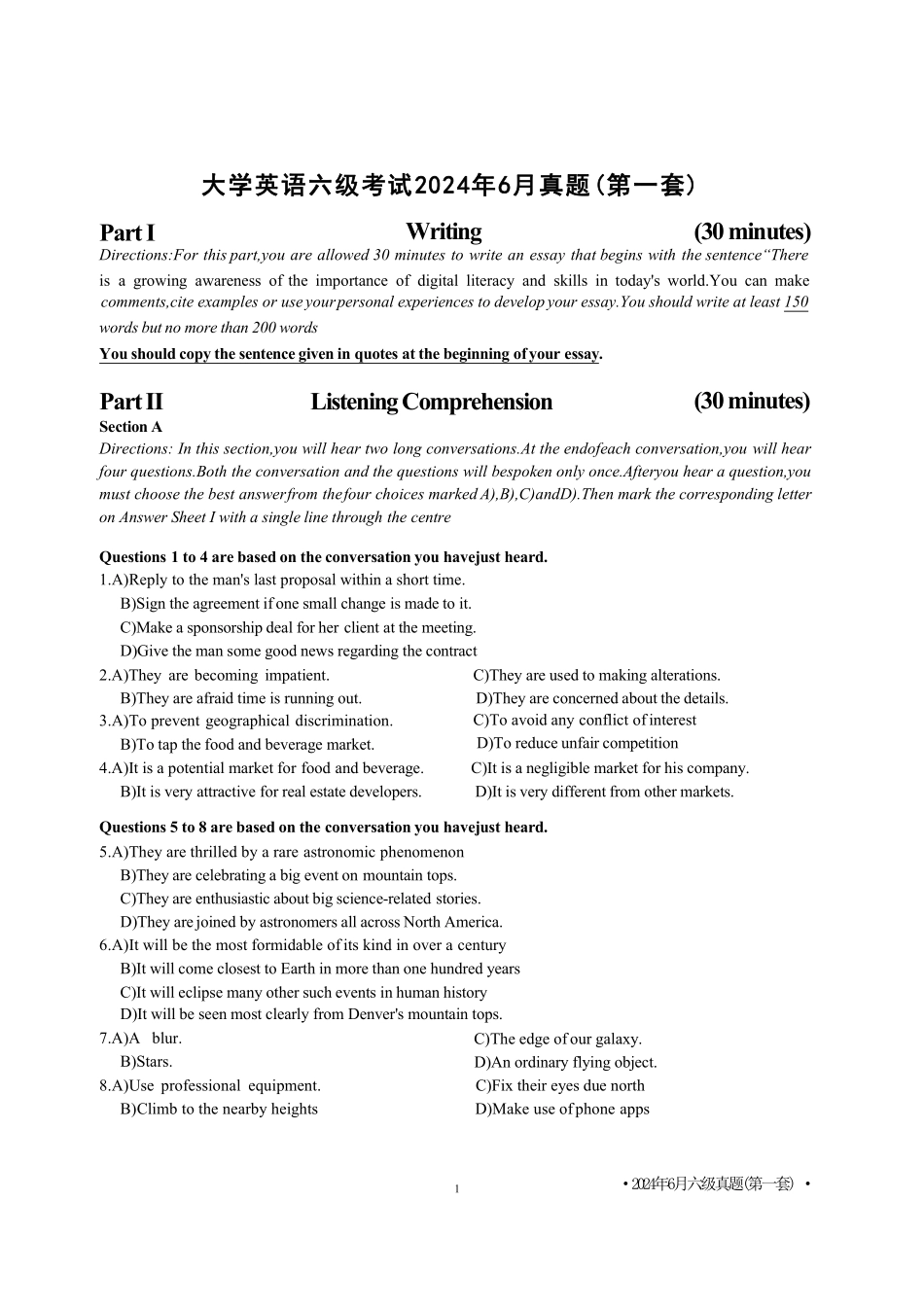 大学英语六级考试2024年6月真题(第一套)

Part I Writing (30 minutes)

Directions:For this part,you are allowed 30 minutes to write an essay that begins with the sentence“There is a growing awareness of the importance of digital literacy and skills in today's world.You can make comments,cite examples or use your personal experiences to develop your essay.You should write at least 150 words but no more than 200 words

You should copy the sentence given in quotes at the beginning of your essay.

Part II Listening Comprehension (30 minutes)

Section A

Directions: In this section,you will hear two long conversations.At the endofeach conversation,you will hear four questions.Both the conversation and the questions will bespoken only once.Afteryou hear a question,you must choose the best answerfrom thefour choices marked A),B),C)andD).Then mark the corresponding letter on Answer Sheet I with a single line through the centre

Questions 1 to 4 are based on the conversation you havejust heard.

1.A)Reply to the man's last proposal within a short time.
B)Sign the agreement if one small change is made to it.
C)Make a sponsorship deal for her client at the meeting.
D)Give the man some good news regarding the contract

2.A)They are becoming impatient.
B)They are afraid time is running out.
C)They are used to making alterations.
D)They are concerned about the details.

3.A)To prevent geographical discrimination.
B)To tap the food and beverage market.
C)To avoid any conflict of interest
D)To reduce unfair competition

4.A)It is a potential market for food and beverage.
B)It is very attractive for real estate developers.
C)It is a negligible market for his company.
D)It is very different from other markets.

Questions 5 to 8 are based on the conversation you havejust heard.

5.A)They are thrilled by a rare astronomic phenomenon
B)They are celebrating a big event on mountain tops.
C)They are enthusiastic about big science-related stories.
D)They are joined by astronomers all across North America.

6.A)It will be the most formidable of its kind in over a century
B)It will come closest to Earth in more than one hundred years
C)It will eclipse many other such events in human history
D)It will be seen most clearly from Denver's mountain tops.

7.A)A blur.
B)Stars.
C)The edge of our galaxy.
D)An ordinary flying object.

8.A)Use professional equipment.
B)Climb to the nearby heights
C)Fix their eyes due north
D)Make use of phone apps

1

• 2024年6月六级真题(第一套) •